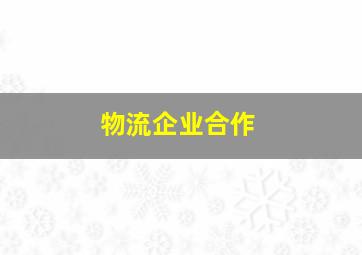 物流企业合作